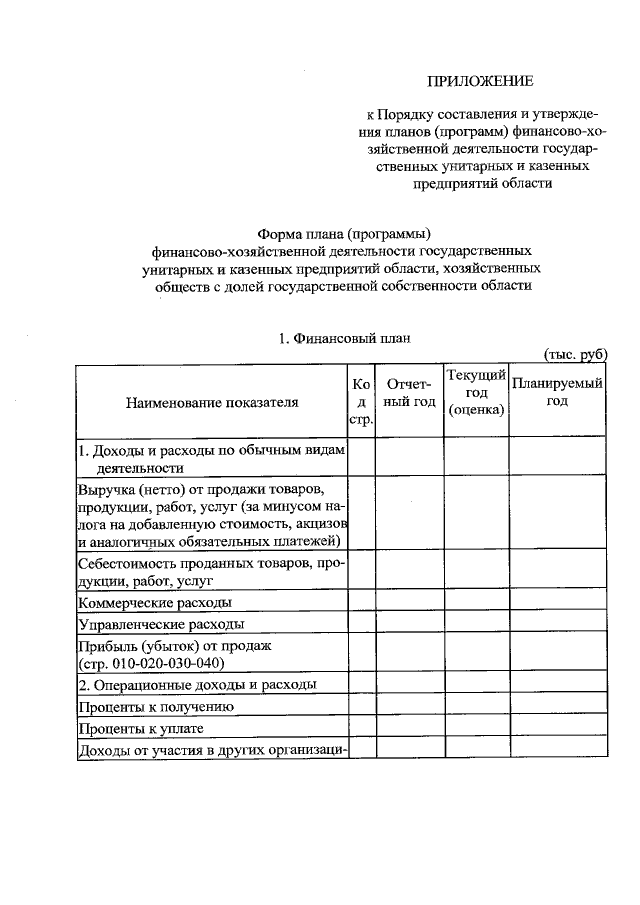 ПРИЛОЖЕНИЕ

к Порядку составления и утверждения планов (программ) финансово-хозяйственной деятельности государственных унитарных и казенных предприятий области

Форма плана (программы)
финансово-хозяйственной деятельности государственных унитарных и казенных предприятий области, хозяйственных обществ с долей государственной собственности области

1. Финансовый план

(тыс. руб)

| Наименование показателя | Код стр. | Отчетный год | Текущий год (оценка) | Планируемый год |
|---|---|---|---|---|
| 1. Доходы и расходы по обычным видам деятельности | | | | |
| Выручка (нетто) от продажи товаров, продукции, работ, услуг (за минусом налога на добавленную стоимость, акцизов и аналогичных обязательных платежей) | | | | |
| Себестоимость проданных товаров, продукции, работ, услуг | | | | |
| Коммерческие расходы | | | | |
| Управленческие расходы | | | | |
| Прибыль (убыток) от продаж (стр. 010-020-030-040) | | | | |
| 2. Операционные доходы и расходы | | | | |
| Проценты к получению | | | | |
| Проценты к уплате | | | | |
| Доходы от участия в других организаци- | | | | |